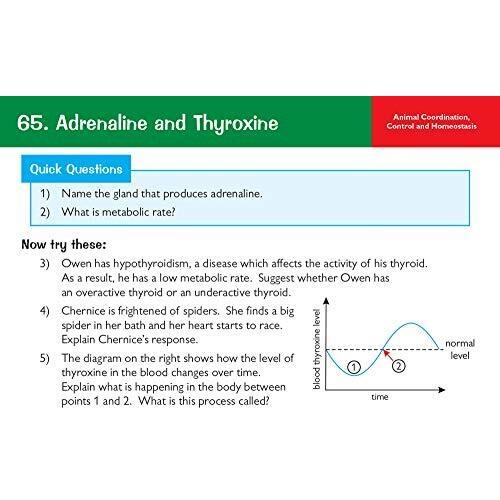 65. Adrenaline and Thyroxine

Animal Coordination, Control and Homeostasis

Quick Questions

1) Name the gland that produces adrenaline.

2) What is metabolic rate?

Now try these:

3) Owen has hypothyroidism, a disease which affects the activity of his thyroid. As a result, he has a low metabolic rate. Suggest whether Owen has an overactive thyroid or an underactive thyroid.

4) Chernice is frightened of spiders. She finds a big spider in her bath and her heart starts to race. Explain Chernice's response.

5) The diagram on the right shows how the level of thyroxine in the blood changes over time. Explain what is happening in the body between points 1 and 2. What is this process called?

blood thyroxine level
normal level
1
2
time